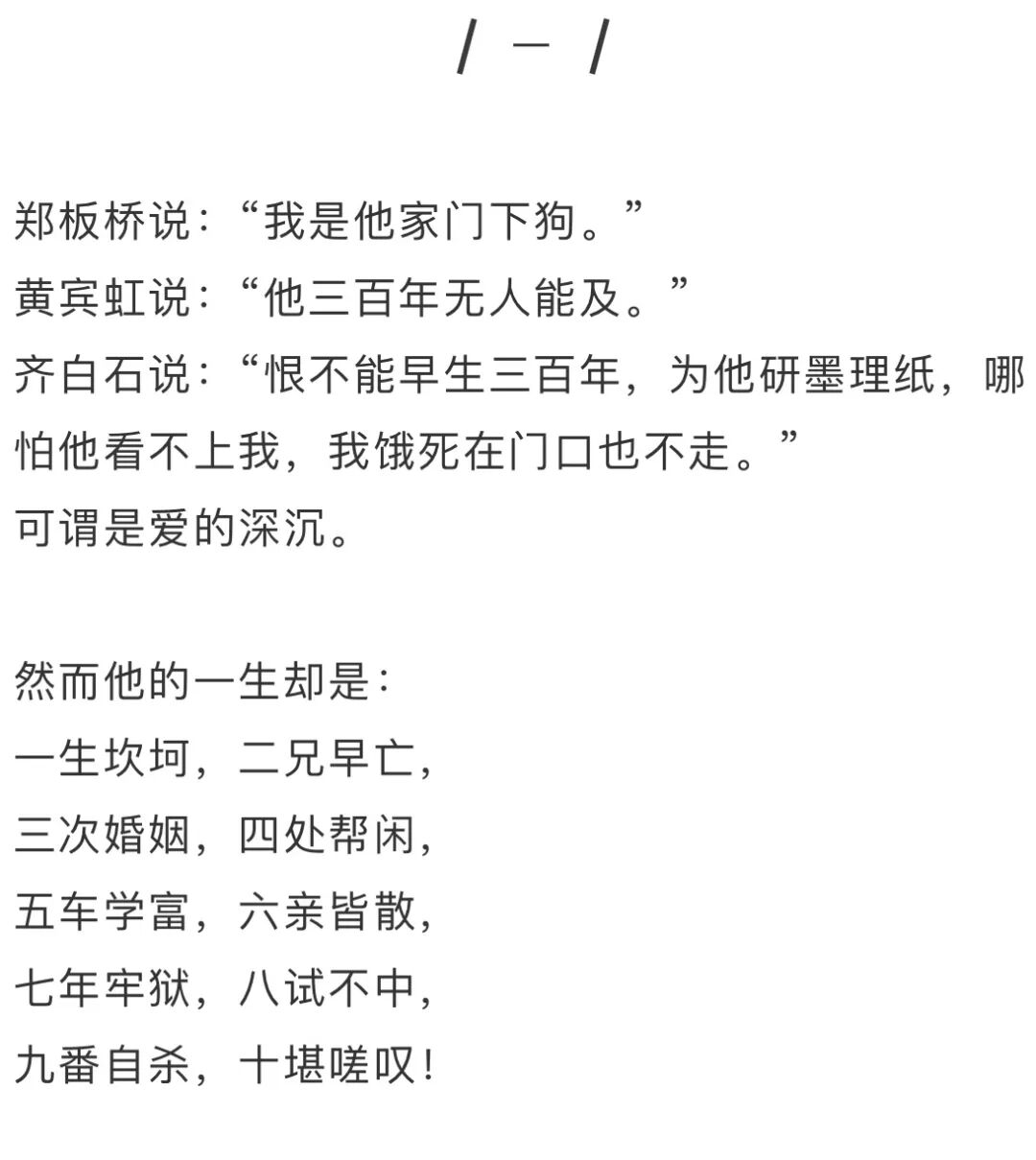 / 一 /

郑板桥说：“我是他家门下狗。”
黄宾虹说：“他三百年无人能及。”
齐白石说：“恨不能早生三百年，为他研墨理纸，哪怕他看不上我，我饿死在门口也不走。”
可谓是爱的深沉。

然而他的一生却是：
一生坎坷，二兄早亡，
三次婚姻，四处帮闲，
五车学富，六亲皆散，
七年牢狱，八试不中，
九番自杀，十堪嗟叹！